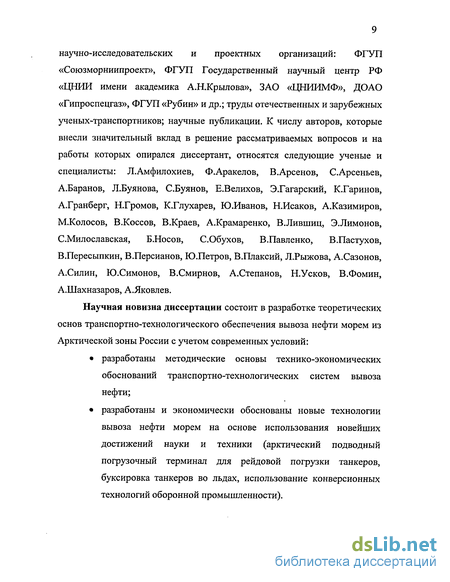 9

научно-исследовательских и проектных организаций: ФГУП «Союзморниипроект», ФГУП Государственный научный центр РФ «ЦНИИ имени академика А.Н.Крылова», ЗАО «ЦНИИМФ», ДОАО «Гипроспецгаз», ФГУП «Рубин» и др.; труды отечественных и зарубежных ученых-транспортников; научные публикации. К числу авторов, которые внесли значительный вклад в решение рассматриваемых вопросов и на работы которых опирался диссертант, относятся следующие ученые и специалисты: Л.Амфилохиев, Ф.Аракелов, В.Арсенов, С.Арсеньев, А.Баранов, Л.Буянова, С.Буянов, Е.Велихов, Э.Гагарский, К.Гаринов, А.Гранберг, Н.Громов, К.Глухарев, Ю.Иванов, Н.Исаков, А.Казимиров, М.Колосов, В.Коссов, В.Краев, А.Крамаренко, В.Лившиц, Э.Лимонов, С.Милославская, Б.Носов, С.Обухов, В.Павленко, В.Пастухов, В.Пересыпкин, В.Персианов, Ю.Петров, В.Плаксий, Л.Рыжова, А.Сазонов, А.Силин, Ю.Симонов, В.Смирнов, А.Степанов, Н.Усков, В.Фомин, А.Шахназаров, А.Яковлев.

Научная новизна диссертации состоит в разработке теоретических основ транспортно-технологического обеспечения вывоза нефти морем из Арктической зоны России с учетом современных условий:

• разработаны методические основы технико-экономических обоснований транспортно-технологических систем вывоза нефти;

• разработаны и экономически обоснованы новые технологии вывоза нефти морем на основе использования новейших достижений науки и техники (арктический подводный погрузочный терминал для рейдовой погрузки танкеров, буксировка танкеров во льдах, использование конверсионных технологий оборонной промышленности).

dsLib.net
библиотека диссертаций